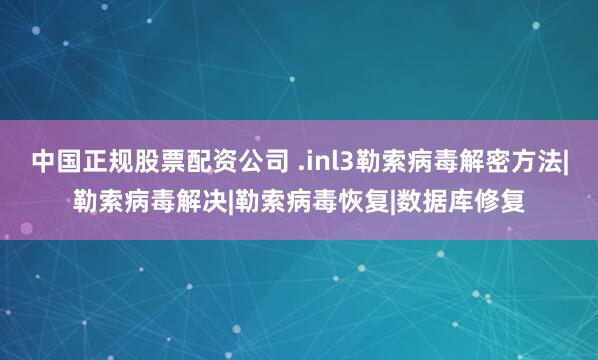 中国正规股票配资公司 .inl3勒索病毒解密方法|勒索病毒解决|勒索病毒恢复|数据库修复